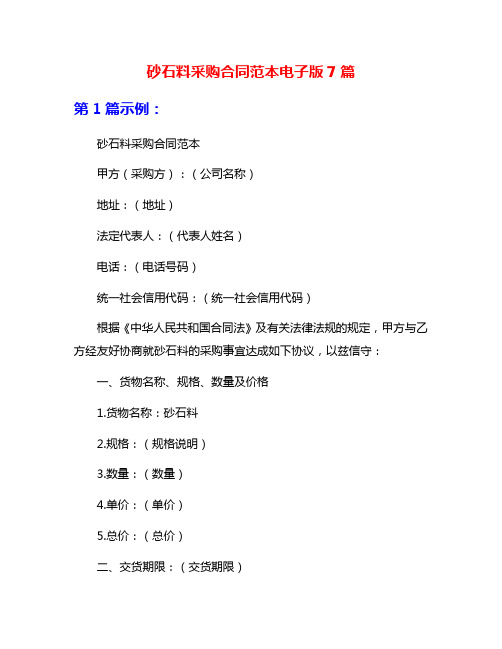 砂石料采购合同范本电子版 7 篇

第 1 篇示例：

砂石料采购合同范本

甲方（采购方）：（公司名称）

地址：（地址）

法定代表人：（代表人姓名）

电话：（电话号码）

统一社会信用代码：（统一社会信用代码）

根据《中华人民共和国合同法》及有关法律法规的规定，甲方与乙方经友好协商就砂石料的采购事宜达成如下协议，以兹信守：

一、货物名称、规格、数量及价格

1.货物名称：砂石料

2.规格：（规格说明）

3.数量：（数量）

4.单价：（单价）

5.总价：（总价）

二、交货期限：（交货期限）